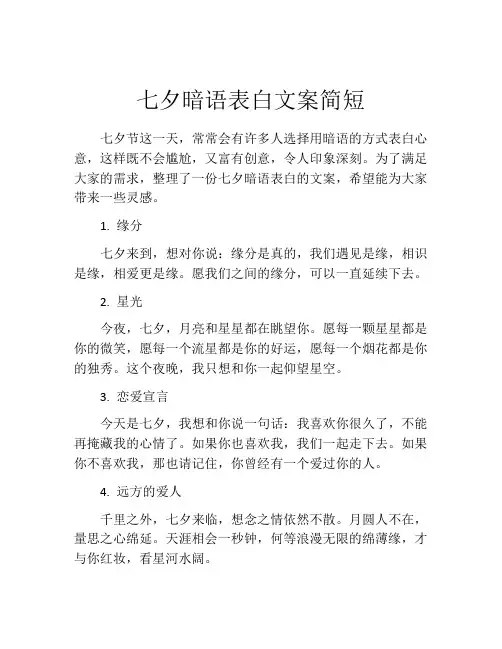 七夕暗语表白文案简短

七夕节这一天，常常会有许多人选择用暗语的方式表白心意，这样既不会尴尬，又富有创意，令人印象深刻。为了满足大家的需求，整理了一份七夕暗语表白的文案，希望能为大家带来一些灵感。

1. 缘分

七夕来到，想对你说：缘分是真的，我们遇见是缘，相识是缘，相爱更是缘。愿我们之间的缘分，可以一直延续下去。

2. 星光

今夜，七夕，月亮和星星都在眺望你。愿每一颗星星都是你的微笑，愿每一个流星都是你的好运，愿每一个烟花都是你的独秀。这个夜晚，我只想和你一起仰望星空。

3. 恋爱宣言

今天是七夕，我想和你说一句话：我喜欢你很久了，不能再掩藏我的心情了。如果你也喜欢我，我们一起走下去。如果你不喜欢我，那也请记住，你曾经有一个爱过你的人。

4. 远方的爱人

千里之外，七夕来临，想念之情依然不散。月圆人不在，量思之心绵延。天涯相会一秒钟，何等浪漫无限的绵薄缘，才与你红妆，看星河水阔。